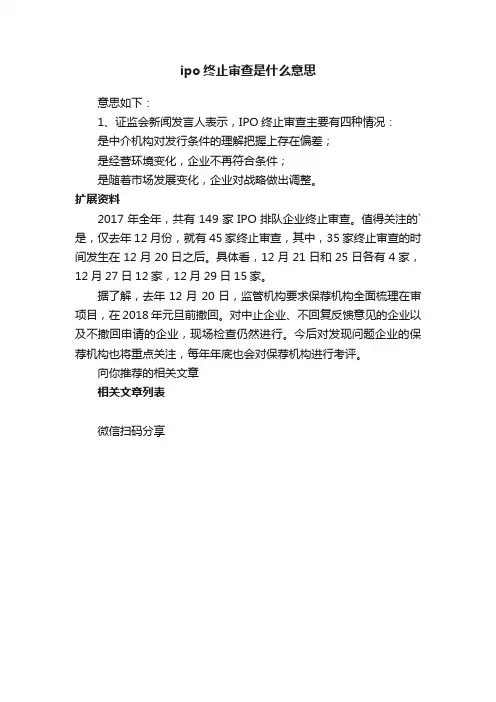 ipo 终止审查是什么意思

意思如下：

1、证监会新闻发言人表示，IPO 终止审查主要有四种情况：

是中介机构对发行条件的理解把握上存在偏差；

是经营环境变化，企业不再符合条件；

是随着市场发展变化，企业对战略做出调整。

扩展资料

2017 年全年，共有 149 家 IPO 排队企业终止审查。值得关注的`是，仅去年 12 月份，就有 45 家终止审查，其中，35 家终止审查的时间发生在 12 月 20 日之后。具体看，12 月 21 日和 25 日各有 4 家，12 月 27 日 12 家，12 月 29 日 15 家。

据了解，去年 12 月 20 日，监管机构要求保荐机构全面梳理在审项目，在 2018 年元旦前撤回。对中止企业、不回复反馈意见的企业以及不撤回申请的企业，现场检查仍然进行。今后对发现问题企业的保荐机构也将重点关注，每年年底也会对保荐机构进行考评。

向你推荐的相关文章

相关文章列表

微信扫码分享